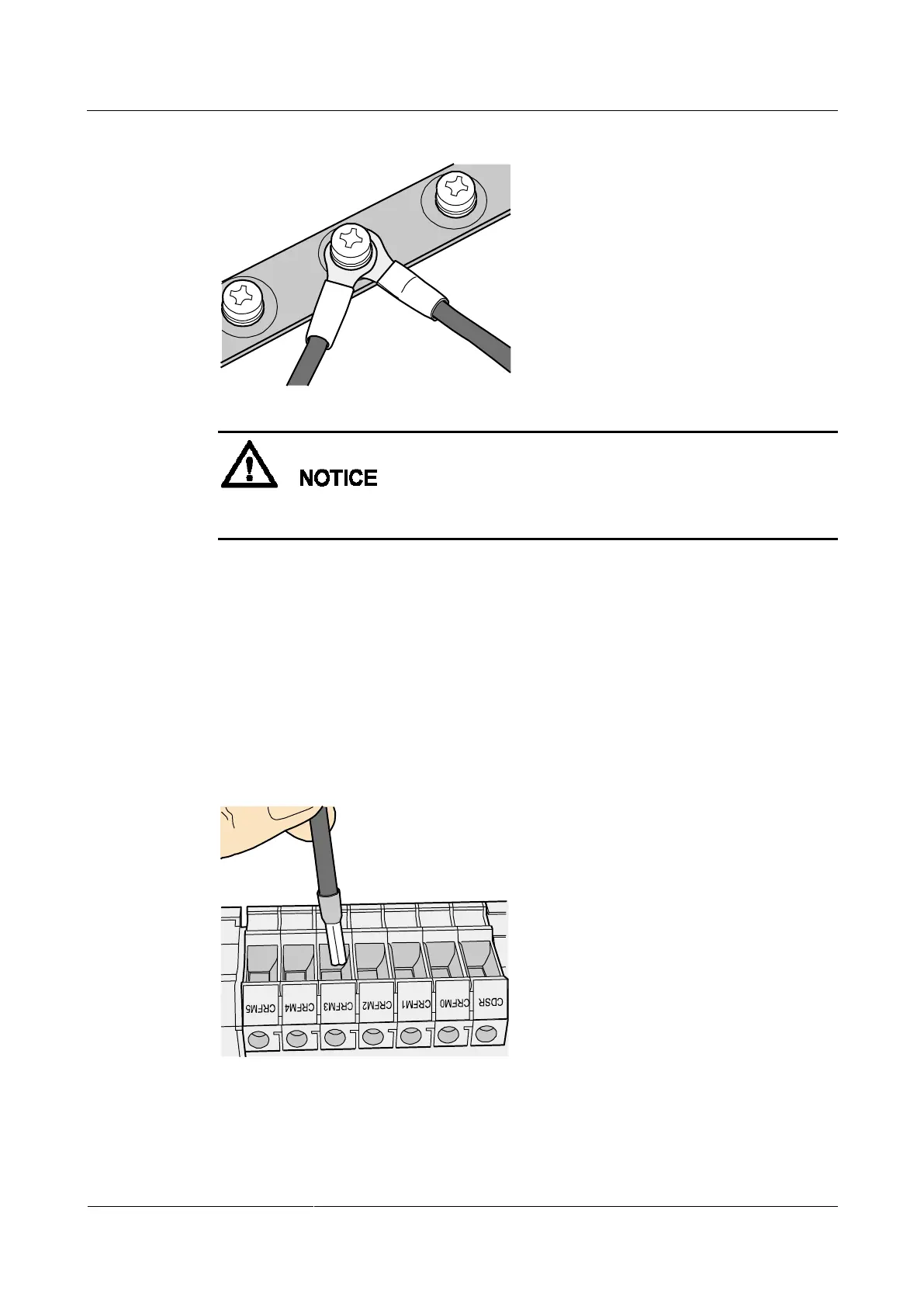 NOTICE

CRFM5 CRFM4 CRFM3 CRFM2 CRFM1 CRFM0 CDSR